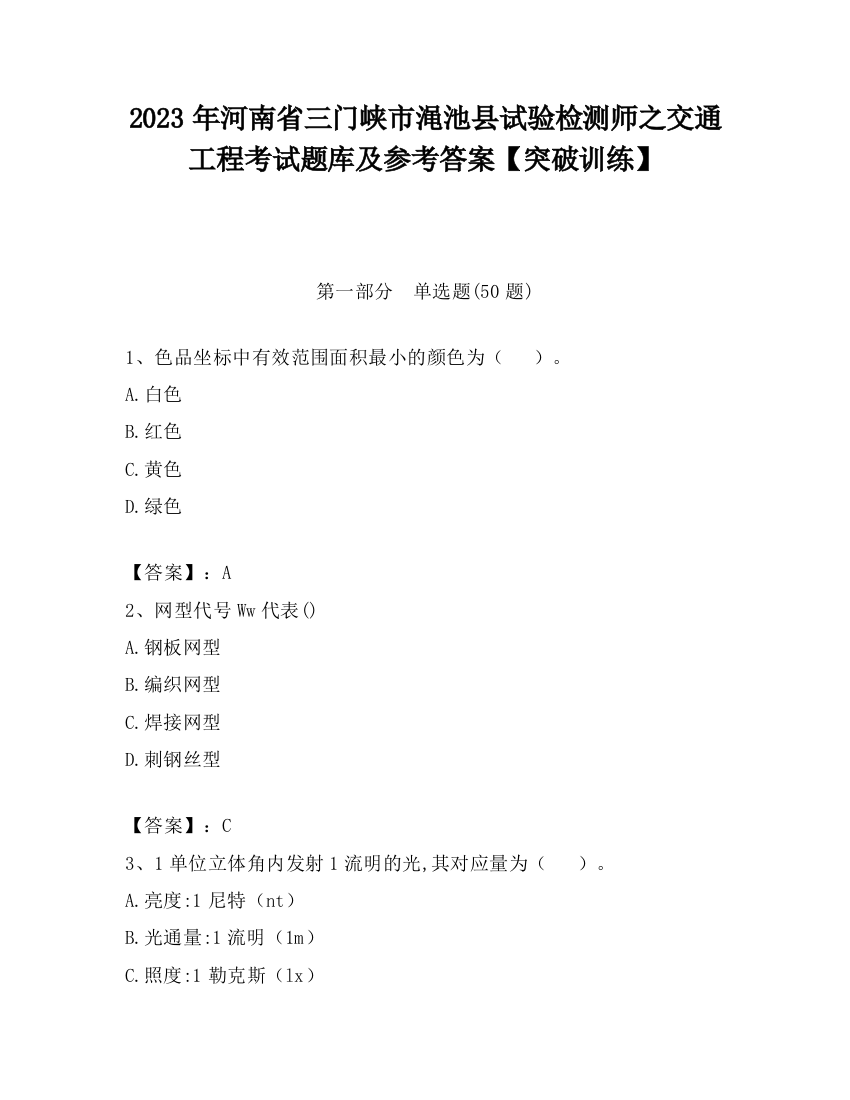 2023 年河南省三门峡市渑池县试验检测师之交通工程考试题库及参考答案【突破训练】

第一部分　单选题(50 题)

1、色品坐标中有效范围面积最小的颜色为（　　）。

A.白色

B.红色

C.黄色

D.绿色

【答案】：A

2、网型代号 Ww 代表()

A.钢板网型

B.编织网型

C.焊接网型

D.刺钢丝型

【答案】：C

3、1 单位立体角内发射 1 流明的光,其对应量为（　　）。

A.亮度:1 尼特（nt）

B.光通量:1 流明（lm）

C.照度:1 勒克斯（lx）